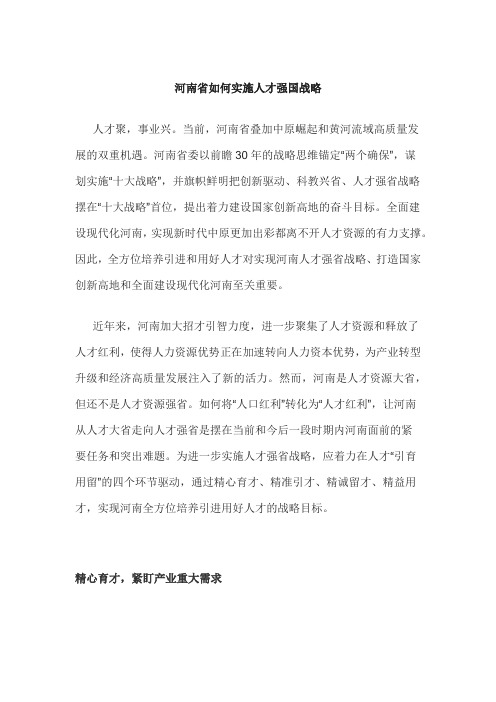 河南省如何实施人才强国战略

人才聚，事业兴。当前，河南省叠加中原崛起和黄河流域高质量发展的双重机遇。河南省委以前瞻30年的战略思维锚定"两个确保"，谋划实施"十大战略"，并旗帜鲜明把创新驱动、科教兴省、人才强省战略摆在"十大战略"首位，提出着力建设国家创新高地的奋斗目标。全面建设现代化河南，实现新时代中原更加出彩都离不开人才资源的有力支撑。因此，全方位培养引进和用好人才对实现河南人才强省战略、打造国家创新高地和全面建设现代化河南至关重要。

近年来，河南加大招才引智力度，进一步聚集了人才资源和释放了人才红利，使得人力资源优势正在加速转向人力资本优势，为产业转型升级和经济高质量发展注入了新的活力。然而，河南是人才资源大省，但还不是人才资源强省。如何将"人口红利"转化为"人才红利"，让河南从人才大省走向人才强省是摆在当前和今后一段时期内河南面前的紧要任务和突出难题。为进一步实施人才强省战略，应着力在人才"引育用留"的四个环节驱动，通过精心育才、精准引才、精诚留才、精益用才，实现河南全方位培养引进用好人才的战略目标。

精心育才，紧盯产业重大需求